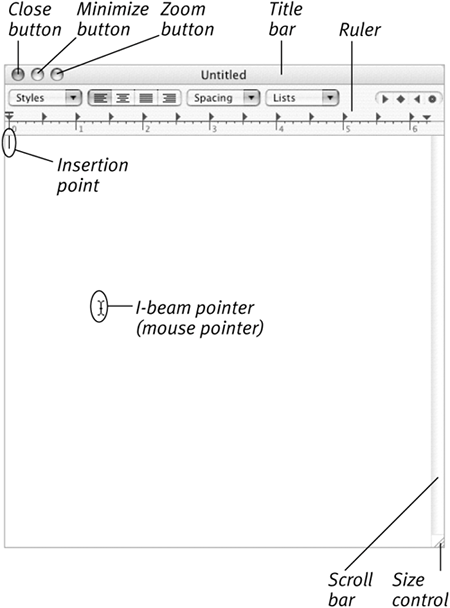 Close button

Minimize button

Zoom button

Title bar

Ruler

Untitled

Styles

Spacing

Lists

0
1
2
3
4
5
6

Insertion point

I-beam pointer (mouse pointer)

Scroll bar

Size control